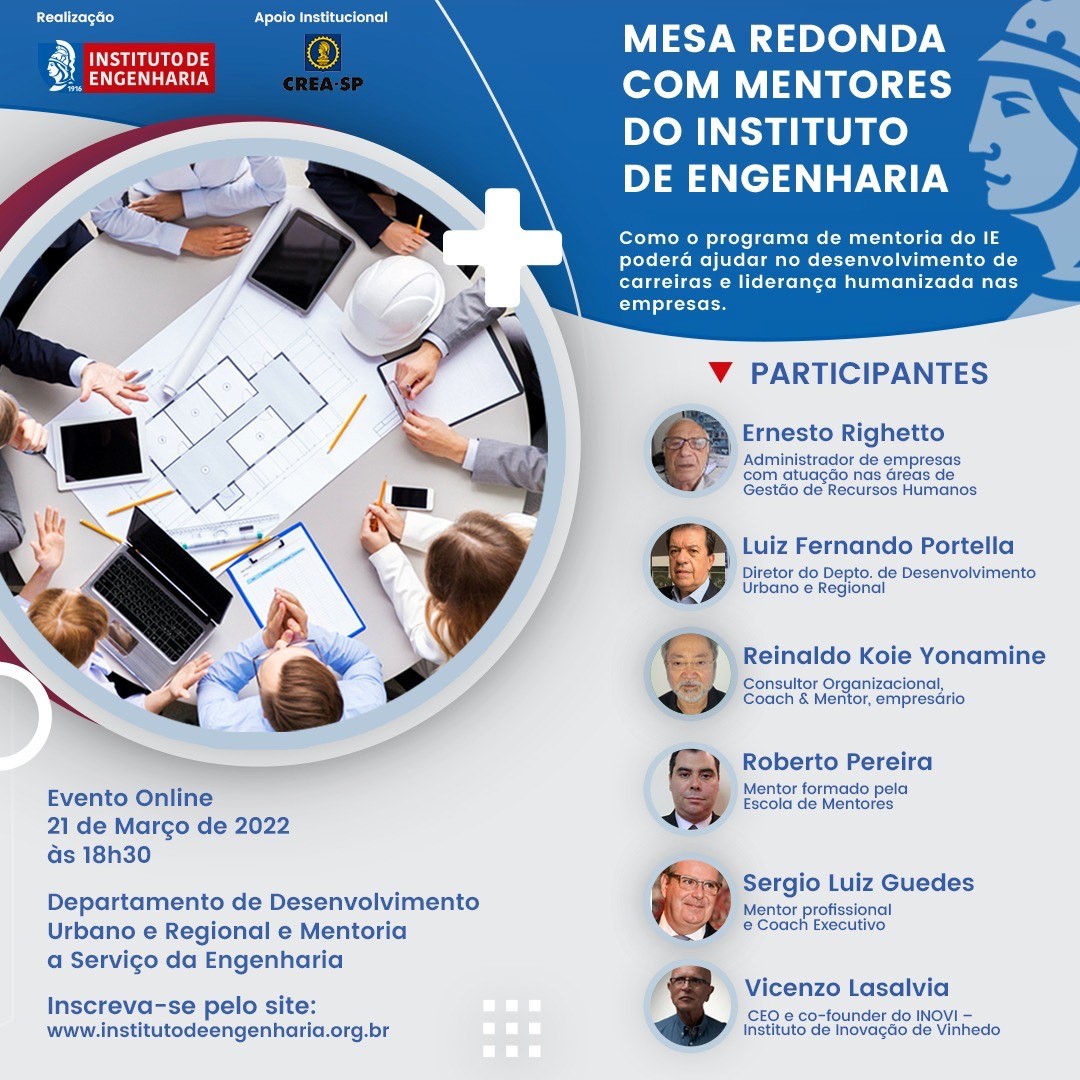 Realização

1916 INSTITUTO DE ENGENHARIA

Apoio Institucional

CREA-SP

MESA REDONDA COM MENTORES DO INSTITUTO DE ENGENHARIA

Como o programa de mentoria do IE poderá ajudar no desenvolvimento de carreiras e liderança humanizada nas empresas.

PARTICIPANTES

Ernesto Righetto
Administrador de empresas com atuação nas áreas de Gestão de Recursos Humanos

Luiz Fernando Portella
Diretor do Depto. de Desenvolvimento Urbano e Regional

Reinaldo Koie Yonamine
Consultor Organizacional, Coach & Mentor, empresário

Roberto Pereira
Mentor formado pela Escola de Mentores

Sergio Luiz Guedes
Mentor profissional e Coach Executivo

Vicenzo Lasalvia
CEO e co-founder do INOVI – Instituto de Inovação de Vinhedo

Evento Online
21 de Março de 2022
às 18h30

Departamento de Desenvolvimento Urbano e Regional e Mentoria a Serviço da Engenharia

Inscreva-se pelo site:
www.institutodeengenharia.org.br